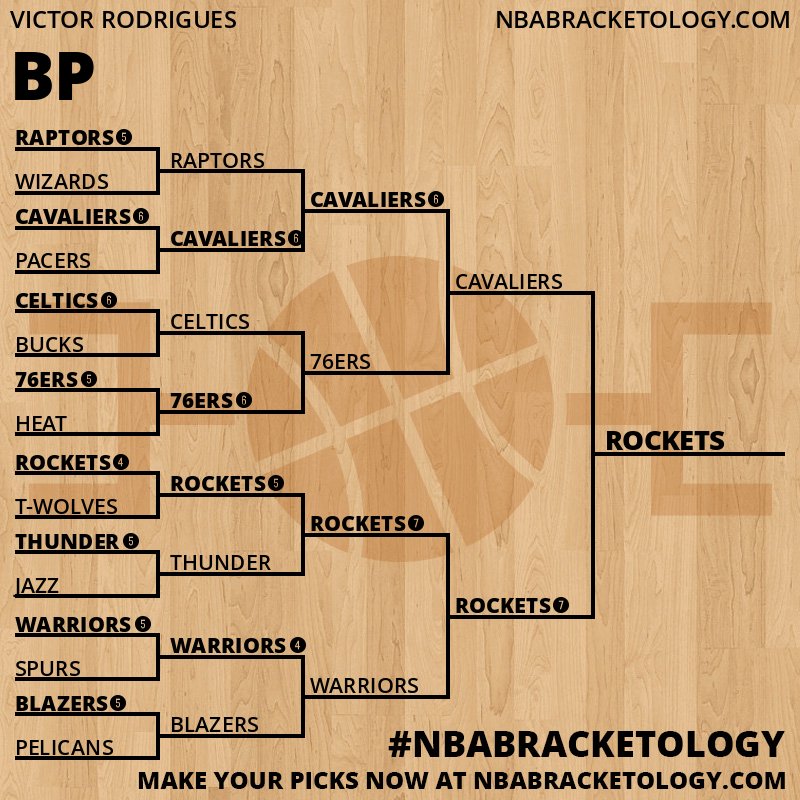 VICTOR RODRIGUES

NBABRACKETOLOGY.COM

BP

RAPTORS 5
WIZARDS
CAVALIERS 6
PACERS
CELTICS 6
BUCKS
76ERS 5
HEAT
ROCKETS 4
T-WOLVES
THUNDER 5
JAZZ
WARRIORS 5
SPURS
BLAZERS 5
PELICANS

RAPTORS
CAVALIERS 6
CELTICS
76ERS 6
ROCKETS 5
THUNDER
WARRIORS 4
BLAZERS

CAVALIERS 6
76ERS
ROCKETS 7
WARRIORS

CAVALIERS
ROCKETS 7

ROCKETS

#NBABRACKETOLOGY
MAKE YOUR PICKS NOW AT NBABRACKETOLOGY.COM